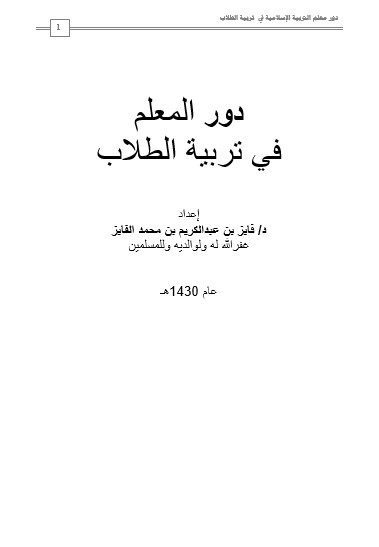 دور معلم التربية الإسلامية في تربية الطلاب
1

دور المعلم
في تربية الطلاب

إعداد
د/ فايز بن عبدالكريم بن محمد الفايز
غفرالله له ولوالديه وللمسلمين

عام 1430هـ